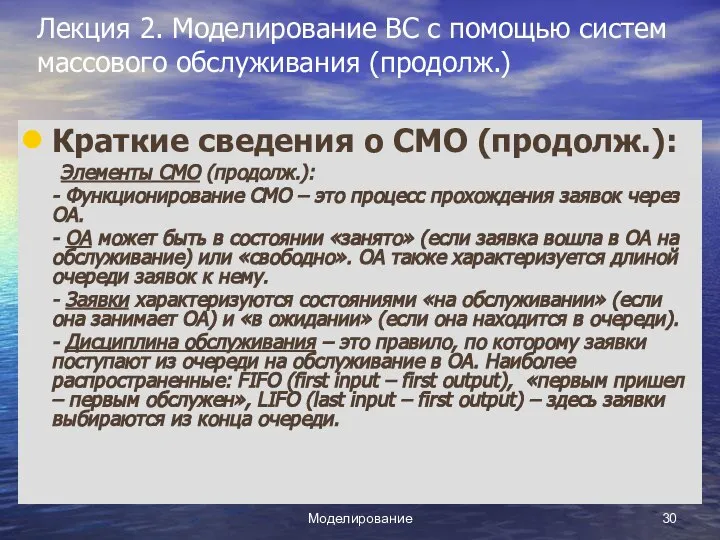 Лекция 2. Моделирование ВС с помощью систем массового обслуживания (продолж.)

Краткие сведения о СМО (продолж.):

Элементы СМО (продолж.):

- Функционирование СМО – это процесс прохождения заявок через ОА.

- ОА может быть в состоянии «занято» (если заявка вошла в ОА на обслуживание) или «свободно». ОА также характеризуется длиной очереди заявок к нему.

- Заявки характеризуются состояниями «на обслуживании» (если она занимает ОА) и «в ожидании» (если она находится в очереди).

- Дисциплина обслуживания – это правило, по которому заявки поступают из очереди на обслуживание в ОА. Наиболее распространенные: FIFO (first input – first output), «первым пришел – первым обслужен», LIFO (last input – first output) – здесь заявки выбираются из конца очереди.

Моделирование

30